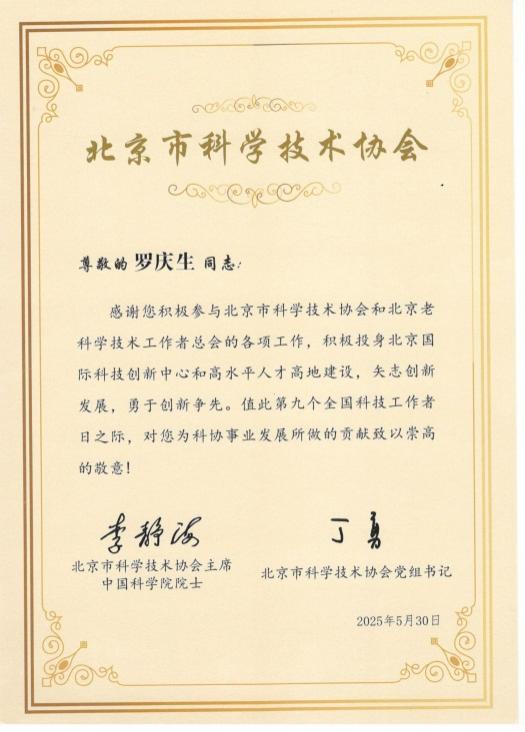 北京市科学技术协会

尊敬的罗庆生同志:

感谢您积极参与北京市科学技术协会和北京老科学技术工作者总会的各项工作，积极投身北京国际科技创新中心和高水平人才高地建设，矢志创新发展，勇于创新争先。值此第九个全国科技工作者日之际，对您为科协事业发展所做的贡献致以崇高的敬意!

李静海
北京市科学技术协会主席
中国科学院院士

丁勇
北京市科学技术协会党组书记

2025年5月30日